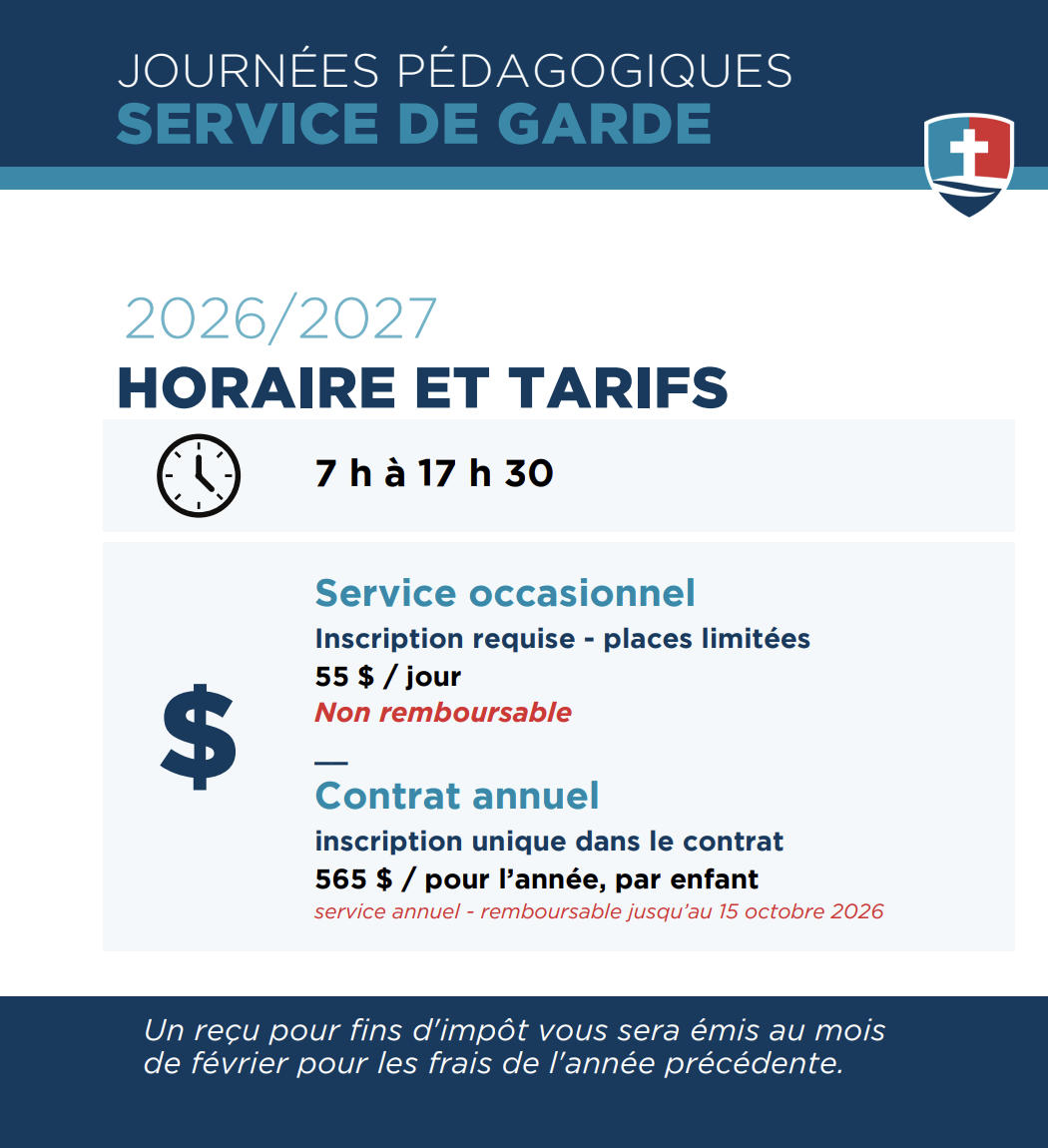 JOURNÉES PÉDAGOGIQUES
SERVICE DE GARDE

2026/2027
HORAIRE ET TARIFS

7 h à 17 h 30

$

Service occasionnel
Inscription requise - places limitées
55 $ / jour
Non remboursable

—
Contrat annuel
inscription unique dans le contrat
565 $ / pour l'année, par enfant
service annuel - remboursable jusqu'au 15 octobre 2026

Un reçu pour fins d'impôt vous sera émis au mois de février pour les frais de l'année précédente.